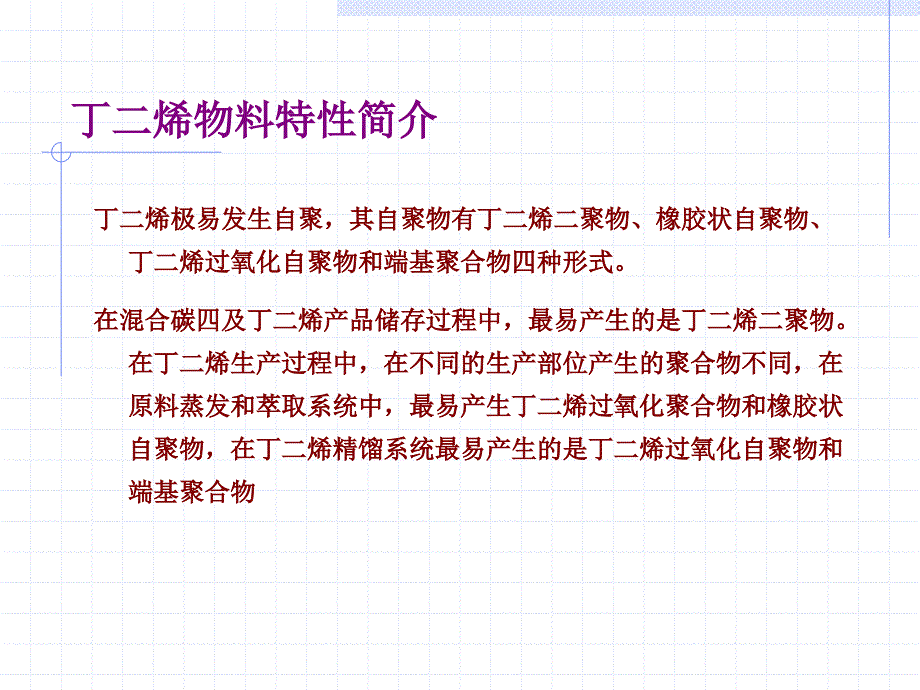 丁二烯物料特性简介

丁二烯极易发生自聚，其自聚物有丁二烯二聚物、橡胶状自聚物、丁二烯过氧化自聚物和端基聚合物四种形式。

在混合碳四及丁二烯产品储存过程中，最易产生的是丁二烯二聚物。在丁二烯生产过程中，在不同的生产部位产生的聚合物不同，在原料蒸发和萃取系统中，最易产生丁二烯过氧化聚合物和橡胶状自聚物，在丁二烯精馏系统最易产生的是丁二烯过氧化自聚物和端基聚合物